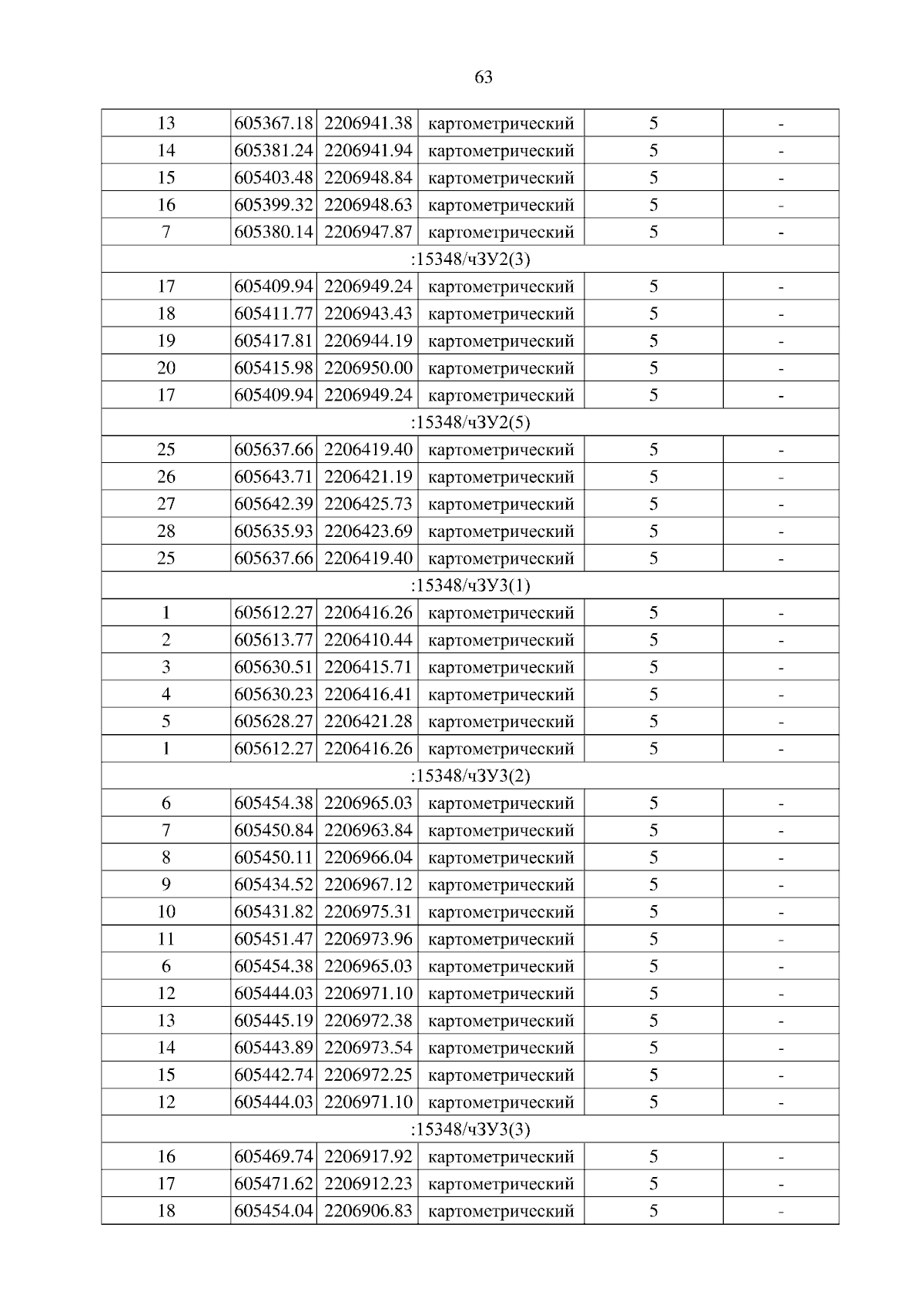 63

| 13 | 605367.18 | 2206941.38 | картометрический | 5 | - |
|---|---|---|---|---|---|
| 14 | 605381.24 | 2206941.94 | картометрический | 5 | - |
| 15 | 605403.48 | 2206948.84 | картометрический | 5 | - |
| 16 | 605399.32 | 2206948.63 | картометрический | 5 | - |
| 7 | 605380.14 | 2206947.87 | картометрический | 5 | - |
| :15348/чЗУ2(3) | | | | | |
| 17 | 605409.94 | 2206949.24 | картометрический | 5 | - |
| 18 | 605411.77 | 2206943.43 | картометрический | 5 | - |
| 19 | 605417.81 | 2206944.19 | картометрический | 5 | - |
| 20 | 605415.98 | 2206950.00 | картометрический | 5 | - |
| 17 | 605409.94 | 2206949.24 | картометрический | 5 | - |
| :15348/чЗУ2(5) | | | | | |
| 25 | 605637.66 | 2206419.40 | картометрический | 5 | - |
| 26 | 605643.71 | 2206421.19 | картометрический | 5 | - |
| 27 | 605642.39 | 2206425.73 | картометрический | 5 | - |
| 28 | 605635.93 | 2206423.69 | картометрический | 5 | - |
| 25 | 605637.66 | 2206419.40 | картометрический | 5 | - |
| :15348/чЗУ3(1) | | | | | |
| 1 | 605612.27 | 2206416.26 | картометрический | 5 | - |
| 2 | 605613.77 | 2206410.44 | картометрический | 5 | - |
| 3 | 605630.51 | 2206415.71 | картометрический | 5 | - |
| 4 | 605630.23 | 2206416.41 | картометрический | 5 | - |
| 5 | 605628.27 | 2206421.28 | картометрический | 5 | - |
| 1 | 605612.27 | 2206416.26 | картометрический | 5 | - |
| :15348/чЗУ3(2) | | | | | |
| 6 | 605454.38 | 2206965.03 | картометрический | 5 | - |
| 7 | 605450.84 | 2206963.84 | картометрический | 5 | - |
| 8 | 605450.11 | 2206966.04 | картометрический | 5 | - |
| 9 | 605434.52 | 2206967.12 | картометрический | 5 | - |
| 10 | 605431.82 | 2206975.31 | картометрический | 5 | - |
| 11 | 605451.47 | 2206973.96 | картометрический | 5 | - |
| 6 | 605454.38 | 2206965.03 | картометрический | 5 | - |
| 12 | 605444.03 | 2206971.10 | картометрический | 5 | - |
| 13 | 605445.19 | 2206972.38 | картометрический | 5 | - |
| 14 | 605443.89 | 2206973.54 | картометрический | 5 | - |
| 15 | 605442.74 | 2206972.25 | картометрический | 5 | - |
| 12 | 605444.03 | 2206971.10 | картометрический | 5 | - |
| :15348/чЗУ3(3) | | | | | |
| 16 | 605469.74 | 2206917.92 | картометрический | 5 | - |
| 17 | 605471.62 | 2206912.23 | картометрический | 5 | - |
| 18 | 605454.04 | 2206906.83 | картометрический | 5 | - |